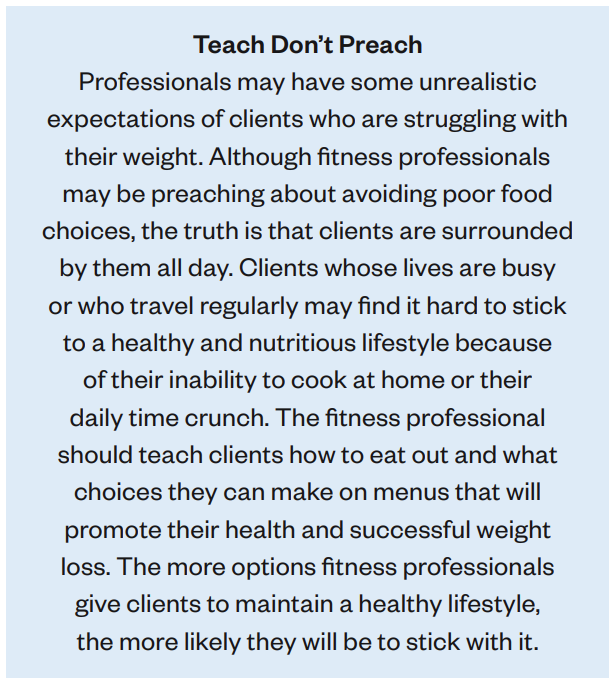 Teach Don't Preach

Professionals may have some unrealistic expectations of clients who are struggling with their weight. Although fitness professionals may be preaching about avoiding poor food choices, the truth is that clients are surrounded by them all day. Clients whose lives are busy or who travel regularly may find it hard to stick to a healthy and nutritious lifestyle because of their inability to cook at home or their daily time crunch. The fitness professional should teach clients how to eat out and what choices they can make on menus that will promote their health and successful weight loss. The more options fitness professionals give clients to maintain a healthy lifestyle, the more likely they will be to stick with it.